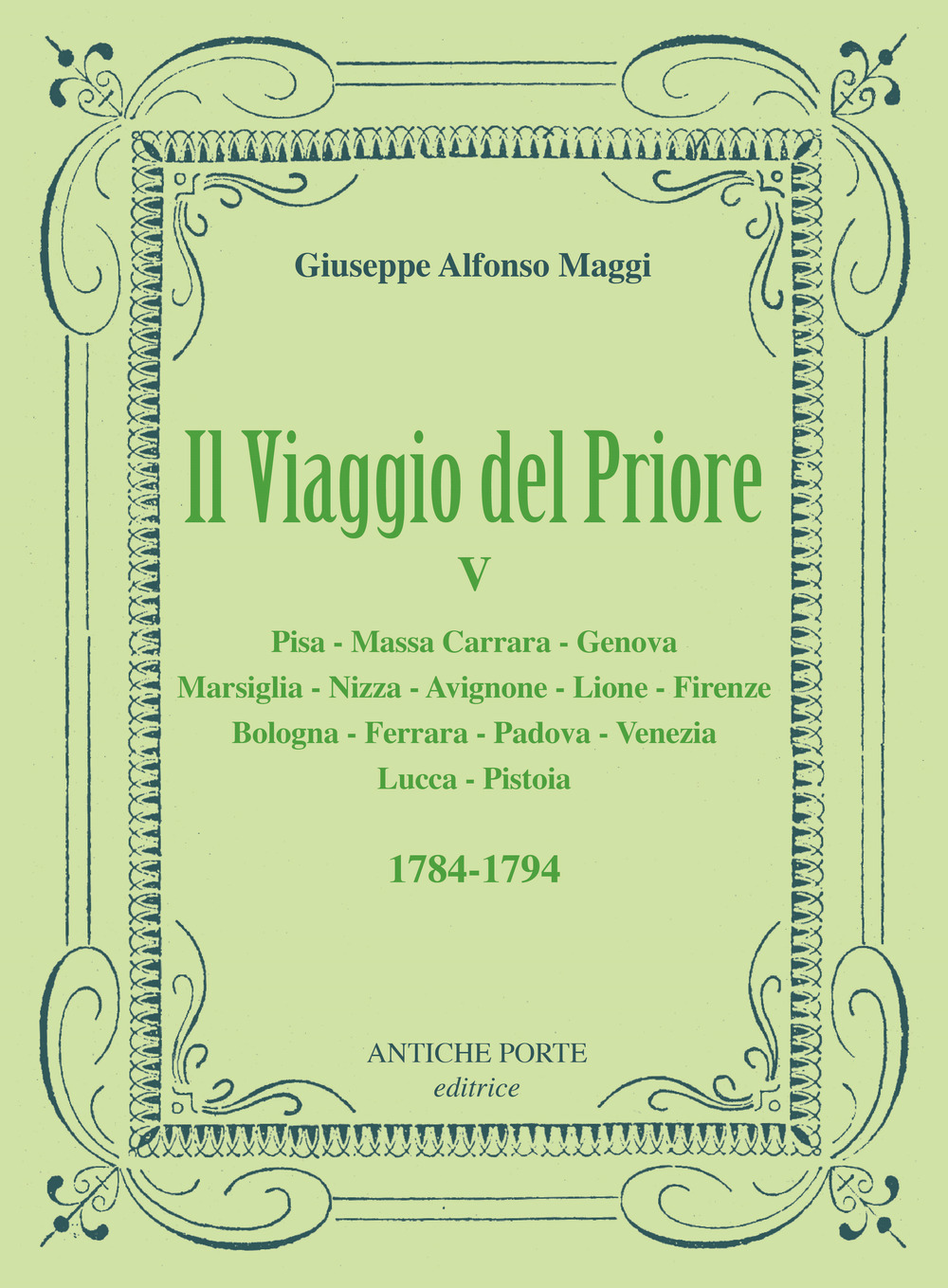 Giuseppe Alfonso Maggi

Il Viaggio del Priore

V

Pisa - Massa Carrara - Genova
Marsiglia - Nizza - Avignone - Lione - Firenze
Bologna - Ferrara - Padova - Venezia
Lucca - Pistoia

1784-1794

ANTICHE PORTE
editrice